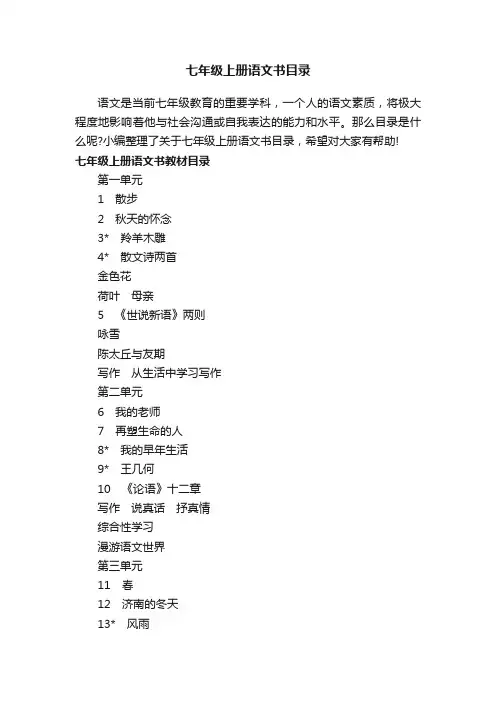 七年级上册语文书目录

语文是当前七年级教育的重要学科，一个人的语文素质，将极大程度地影响着他与社会沟通或自我表达的能力和水平。那么目录是什么呢?小编整理了关于七年级上册语文书目录，希望对大家有帮助!

七年级上册语文书教材目录

第一单元

1 散步

2 秋天的怀念

3* 羚羊木雕

4* 散文诗两首

金色花

荷叶 母亲

5 《世说新语》两则

咏雪

陈太丘与友期

写作 从生活中学习写作

第二单元

6 我的老师

7 再塑生命的人

8* 我的早年生活

9* 王几何

10 《论语》十二章

写作 说真话 抒真情

综合性学习

漫游语文世界

第三单元

11 春

12 济南的冬天

13* 风雨